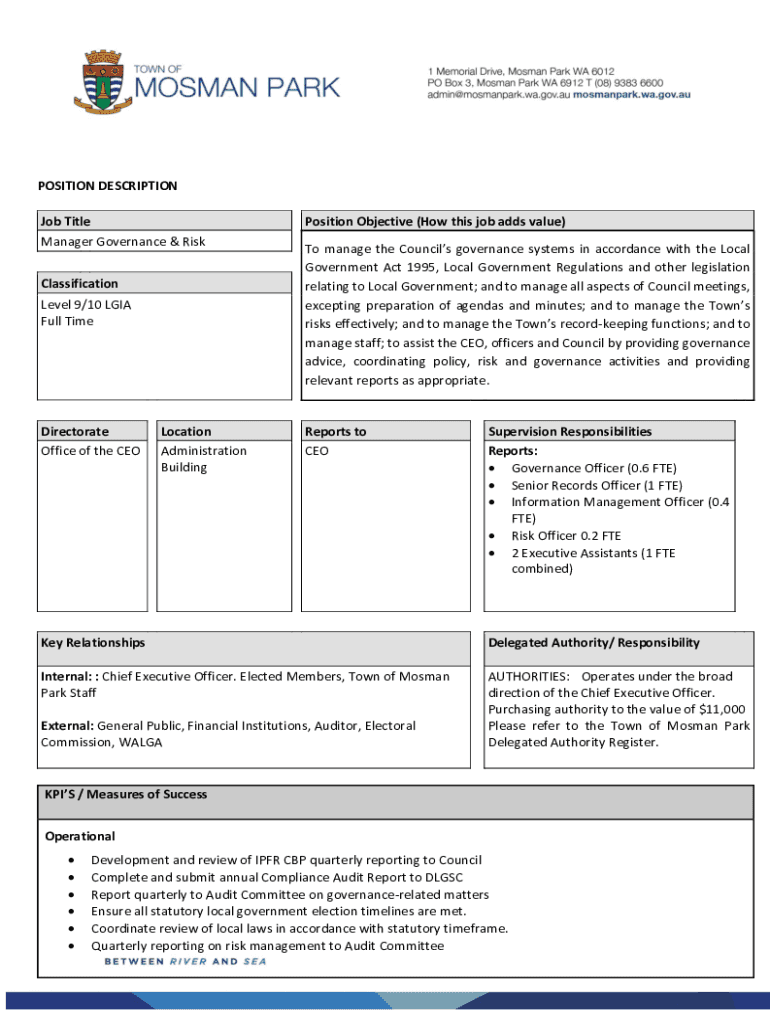 TOWN OF
MOSMAN PARK

1 Memorial Drive, Mosman Park WA 6012
PO Box 3, Mosman Park WA 6912 T (08) 9383 6600
admin@mosmanpark.wa.gov.au mosmanpark.wa.gov.au

POSITION DESCRIPTION

Job Title
Manager Governance & Risk

Classification
Level 9/10 LGIA
Full Time

Position Objective (How this job adds value)
To manage the Council's governance systems in accordance with the Local Government Act 1995, Local Government Regulations and other legislation relating to Local Government; and to manage all aspects of Council meetings, excepting preparation of agendas and minutes; and to manage the Town's risks effectively; and to manage the Town's record-keeping functions; and to manage staff; to assist the CEO, officers and Council by providing governance advice, coordinating policy, risk and governance activities and providing relevant reports as appropriate.

Directorate
Office of the CEO

Location
Administration Building

Reports to
CEO

Supervision Responsibilities
Reports:
• Governance Officer (0.6 FTE)
• Senior Records Officer (1 FTE)
• Information Management Officer (0.4 FTE)
• Risk Officer 0.2 FTE
• 2 Executive Assistants (1 FTE combined)

Key Relationships

Internal: : Chief Executive Officer. Elected Members, Town of Mosman Park Staff

External: General Public, Financial Institutions, Auditor, Electoral Commission, WALGA

Delegated Authority/ Responsibility

AUTHORITIES: Operates under the broad direction of the Chief Executive Officer. Purchasing authority to the value of $11,000 Please refer to the Town of Mosman Park Delegated Authority Register.

KPI'S / Measures of Success

Operational
• Development and review of IPFR CBP quarterly reporting to Council
• Complete and submit annual Compliance Audit Report to DLGSC
• Report quarterly to Audit Committee on governance-related matters
• Ensure all statutory local government election timelines are met.
• Coordinate review of local laws in accordance with statutory timeframe.
• Quarterly reporting on risk management to Audit Committee

BETWEEN RIVER AND SEA